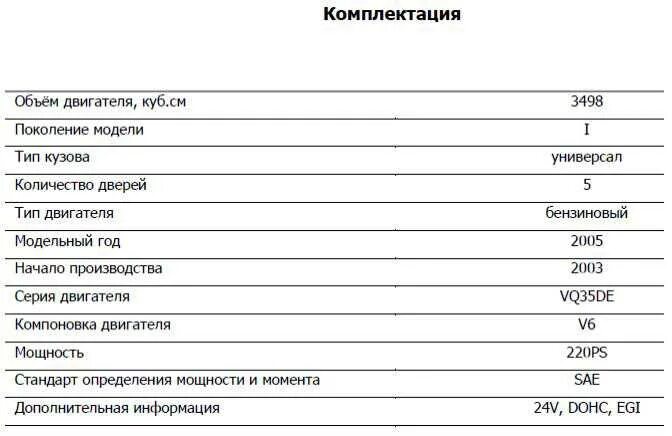 Комплектация

| | |
|---|---|
| Объём двигателя, куб.см | 3498 |
| Поколение модели | I |
| Тип кузова | универсал |
| Количество дверей | 5 |
| Тип двигателя | бензиновый |
| Модельный год | 2005 |
| Начало производства | 2003 |
| Серия двигателя | VQ35DE |
| Компоновка двигателя | V6 |
| Мощность | 220PS |
| Стандарт определения мощности и момента | SAE |
| Дополнительная информация | 24V, DOHC, EGI |